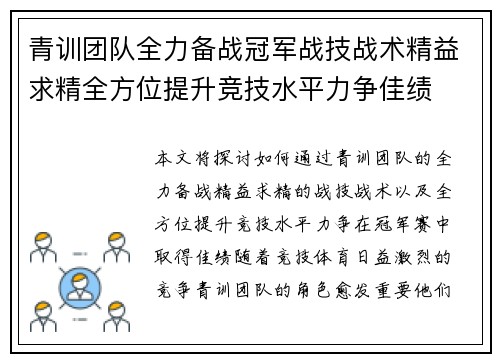 青训团队全力备战冠军战技战术精益求精全方位提升竞技水平力争佳绩

本文将探讨如何通过青训团队的全力备战精益求精的战技战术以及全方位提升竞技水平力争在冠军赛中取得佳绩随着竞技体育日益激烈的竞争青训团队的角色愈发重要他们